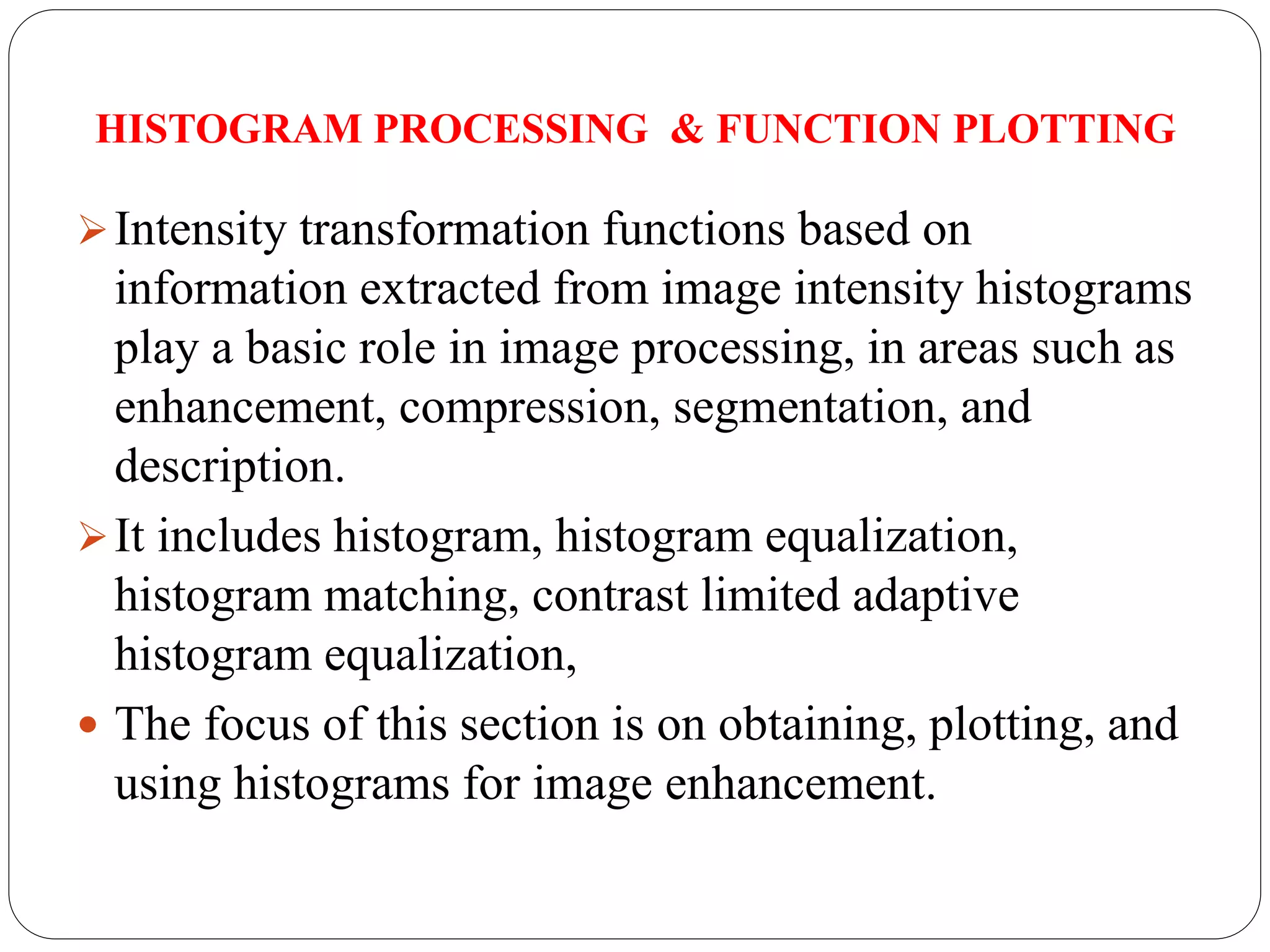 HISTOGRAM PROCESSING & FUNCTION PLOTTING

➢ Intensity transformation functions based on information extracted from image intensity histograms play a basic role in image processing, in areas such as enhancement, compression, segmentation, and description.

➢ It includes histogram, histogram equalization, histogram matching, contrast limited adaptive histogram equalization,

• The focus of this section is on obtaining, plotting, and using histograms for image enhancement.